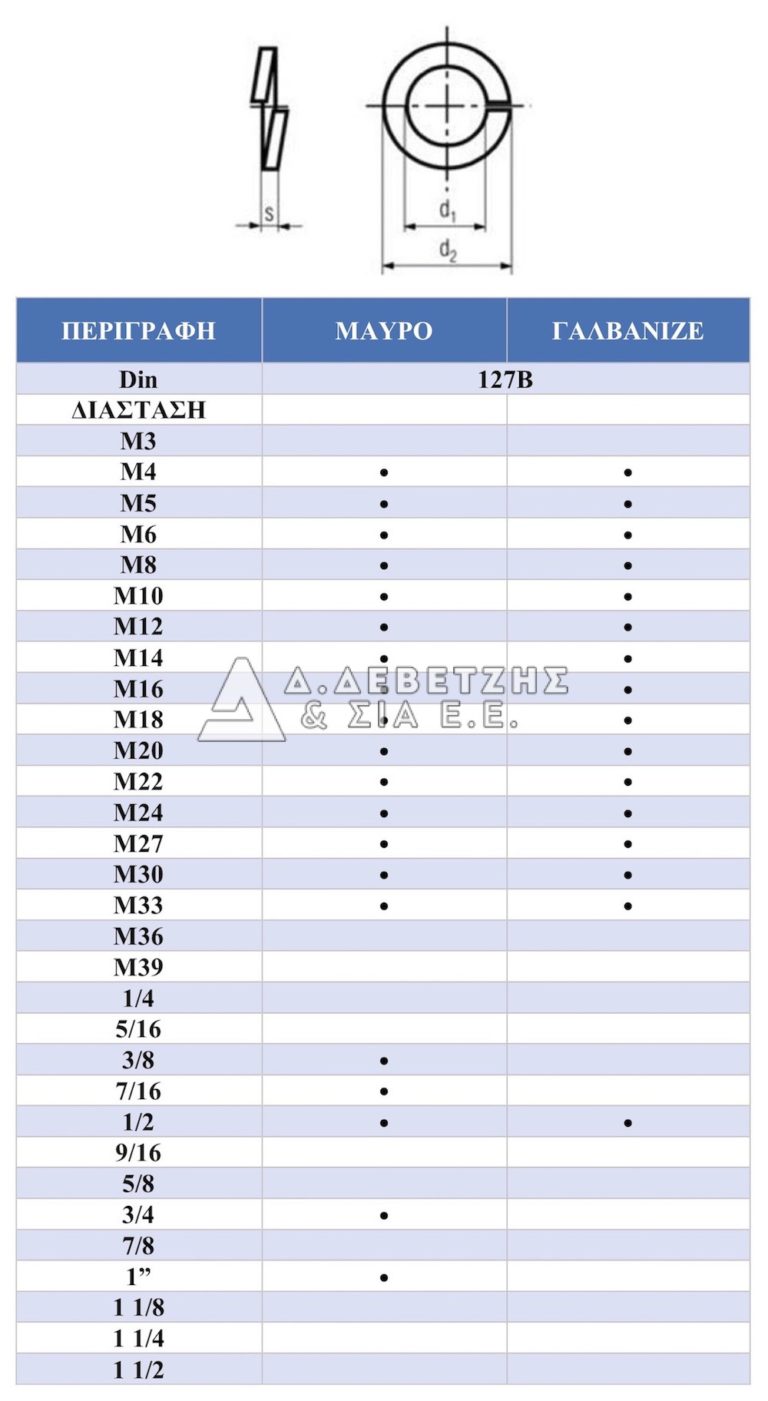 s

$d_1$

$d_2$

| ΠΕΡΙΓΡΑΦΗ | ΜΑΥΡΟ | ΓΑΛΒΑΝΙΖΕ |
|---|---|---|
| Din | 127B | |
| ΔΙΑΣΤΑΣΗ | | |
| M3 | | |
| M4 | • | • |
| M5 | • | • |
| M6 | • | • |
| M8 | • | • |
| M10 | • | • |
| M12 | • | • |
| M14 | • | • |
| M16 | • | • |
| M18 | • | • |
| M20 | • | • |
| M22 | • | • |
| M24 | • | • |
| M27 | • | • |
| M30 | • | • |
| M33 | • | • |
| M36 | | |
| M39 | | |
| 1/4 | | |
| 5/16 | | |
| 3/8 | • | |
| 7/16 | • | |
| 1/2 | • | • |
| 9/16 | | |
| 5/8 | | |
| 3/4 | • | |
| 7/8 | | |
| 1” | • | |
| 1 1/8 | | |
| 1 1/4 | | |
| 1 1/2 | | |

Δ. ΔΕΒΕΤΖΗΣ & ΣΙΑ Ε.Ε.